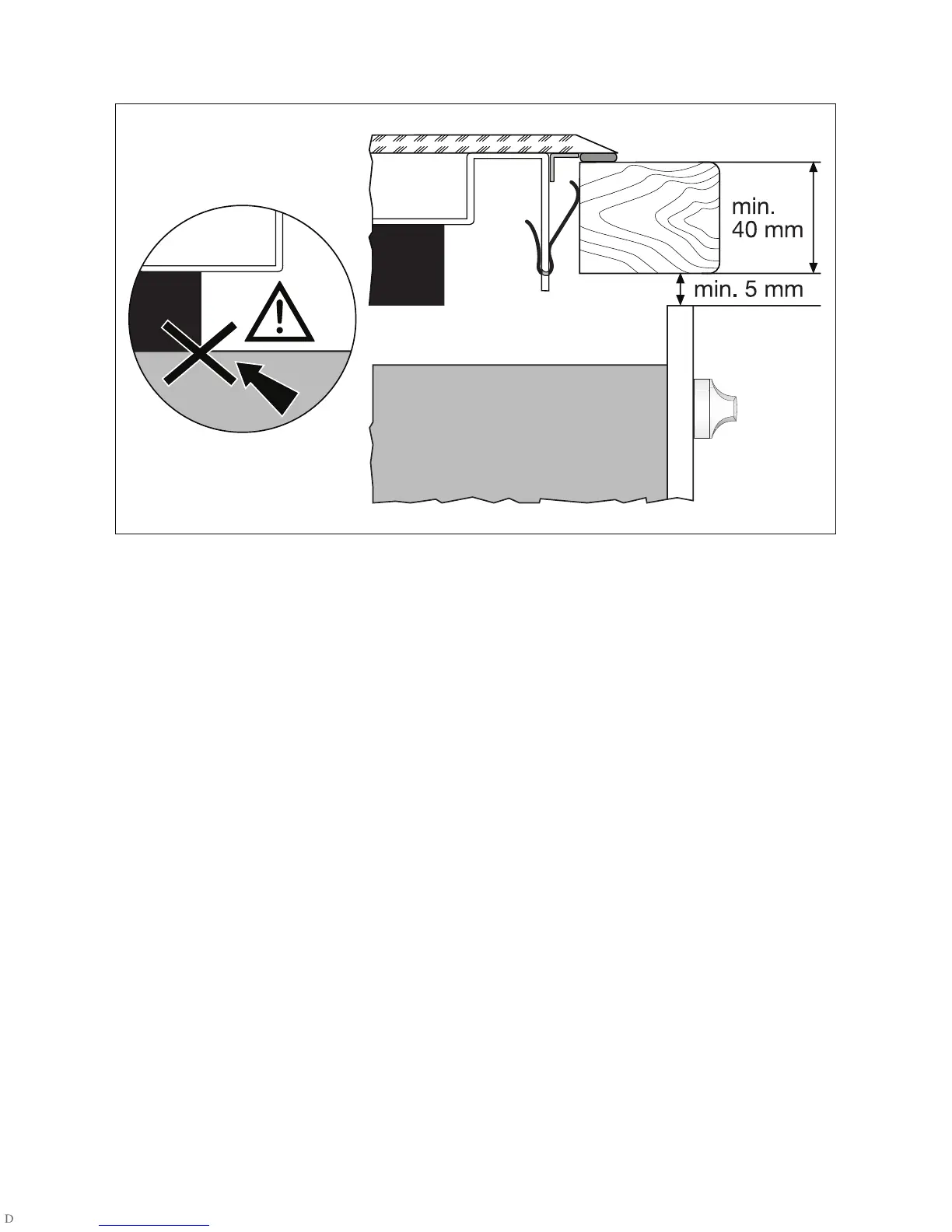 min.
40 mm

min. 5 mm

D